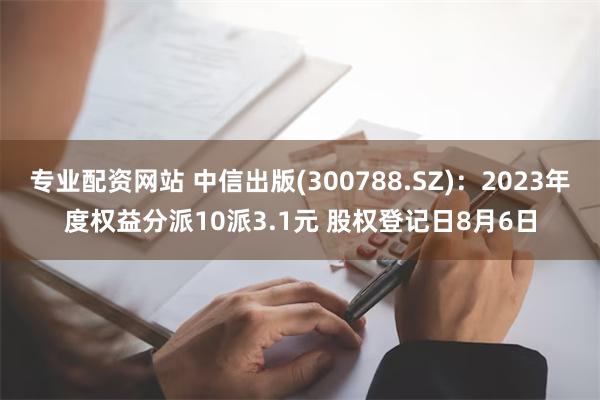 专业配资网站 中信出版(300788.SZ)：2023年度权益分派10派3.1元 股权登记日8月6日